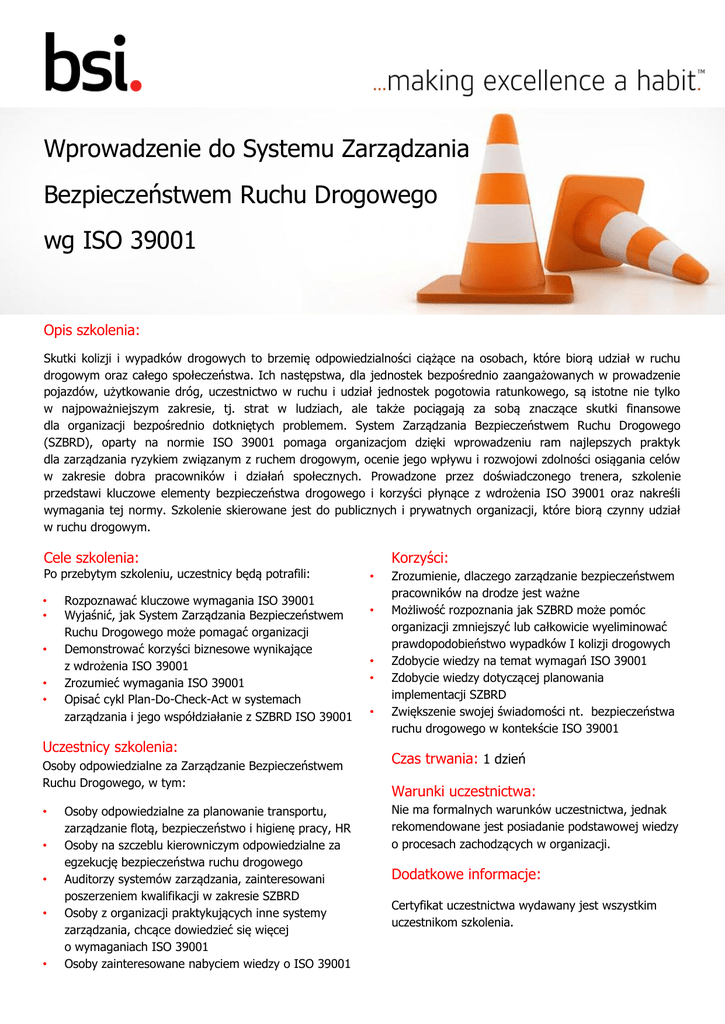 bsi.

...making excellence a habit.™

Wprowadzenie do Systemu Zarządzania Bezpieczeństwem Ruchu Drogowego wg ISO 39001

Opis szkolenia:

Skutki kolizji i wypadków drogowych to brzemię odpowiedzialności ciążące na osobach, które biorą udział w ruchu drogowym oraz całego społeczeństwa. Ich następstwa, dla jednostek bezpośrednio zaangażowanych w prowadzenie pojazdów, użytkowanie dróg, uczestnictwo w ruchu i udział jednostek pogotowia ratunkowego, są istotne nie tylko w najpoważniejszym zakresie, tj. strat w ludziach, ale także pociągają za sobą znaczące skutki finansowe dla organizacji bezpośrednio dotkniętych problemem. System Zarządzania Bezpieczeństwem Ruchu Drogowego (SZBRD), oparty na normie ISO 39001 pomaga organizacjom dzięki wprowadzeniu ram najlepszych praktyk dla zarządzania ryzykiem związanym z ruchem drogowym, ocenie jego wpływu i rozwojowi zdolności osiągania celów w zakresie dobra pracowników i działań społecznych. Prowadzone przez doświadczonego trenera, szkolenie przedstawi kluczowe elementy bezpieczeństwa drogowego i korzyści płynące z wdrożenia ISO 39001 oraz nakreśli wymagania tej normy. Szkolenie skierowane jest do publicznych i prywatnych organizacji, które biorą czynny udział w ruchu drogowym.

Cele szkolenia:
Po przebytym szkoleniu, uczestnicy będą potrafili:

• Rozpoznawać kluczowe wymagania ISO 39001
• Wyjaśnić, jak System Zarządzania Bezpieczeństwem Ruchu Drogowego może pomagać organizacji
• Demonstrować korzyści biznesowe wynikające z wdrożenia ISO 39001
• Zrozumieć wymagania ISO 39001
• Opisać cykl Plan-Do-Check-Act w systemach zarządzania i jego współdziałanie z SZBRD ISO 39001

Uczestnicy szkolenia:
Osoby odpowiedzialne za Zarządzanie Bezpieczeństwem Ruchu Drogowego, w tym:

• Osoby odpowiedzialne za planowanie transportu, zarządzanie flotą, bezpieczeństwo i higienę pracy, HR
• Osoby na szczeblu kierowniczym odpowiedzialne za egzekucję bezpieczeństwa ruchu drogowego
• Auditorzy systemów zarządzania, zainteresowani poszerzeniem kwalifikacji w zakresie SZBRD
• Osoby z organizacji praktykujących inne systemy zarządzania, chcące dowiedzieć się więcej o wymaganiach ISO 39001
• Osoby zainteresowane nabyciem wiedzy o ISO 39001

Korzyści:
• Zrozumienie, dlaczego zarządzanie bezpieczeństwem pracowników na drodze jest ważne
• Możliwość rozpoznania jak SZBRD może pomóc organizacji zmniejszyć lub całkowicie wyeliminować prawdopodobieństwo wypadków I kolizji drogowych
• Zdobycie wiedzy na temat wymagań ISO 39001
• Zdobycie wiedzy dotyczącej planowania implementacji SZBRD
• Zwiększenie swojej świadomości nt. bezpieczeństwa ruchu drogowego w kontekście ISO 39001

Czas trwania: 1 dzień

Warunki uczestnictwa:
Nie ma formalnych warunków uczestnictwa, jednak rekomendowane jest posiadanie podstawowej wiedzy o procesach zachodzących w organizacji.

Dodatkowe informacje:

Certyfikat uczestnictwa wydawany jest wszystkim uczestnikom szkolenia.